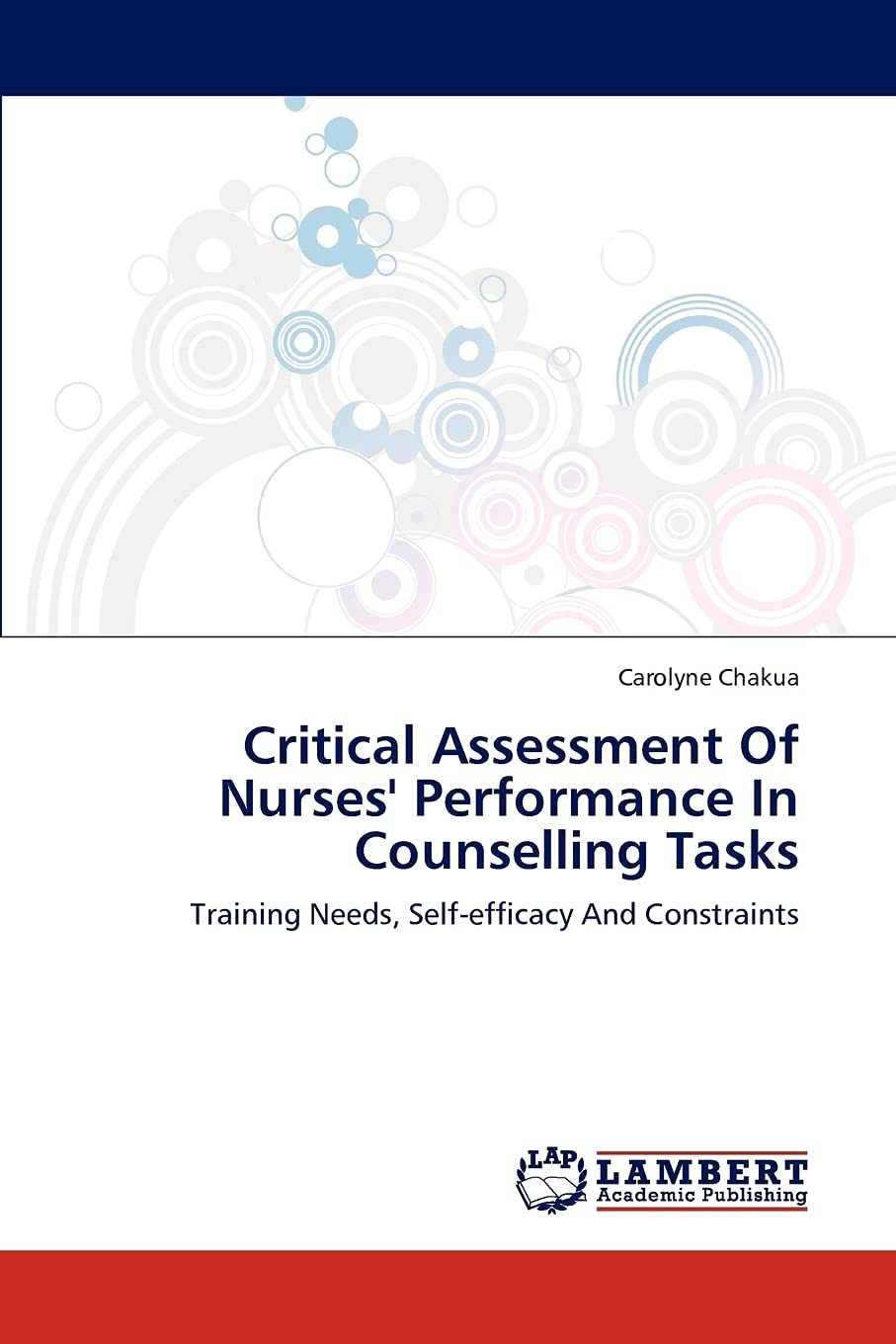 Carolyne Chakua

Critical Assessment Of Nurses' Performance In Counselling Tasks

Training Needs, Self-efficacy And Constraints

LAP
LAMBERT
Academic Publishing